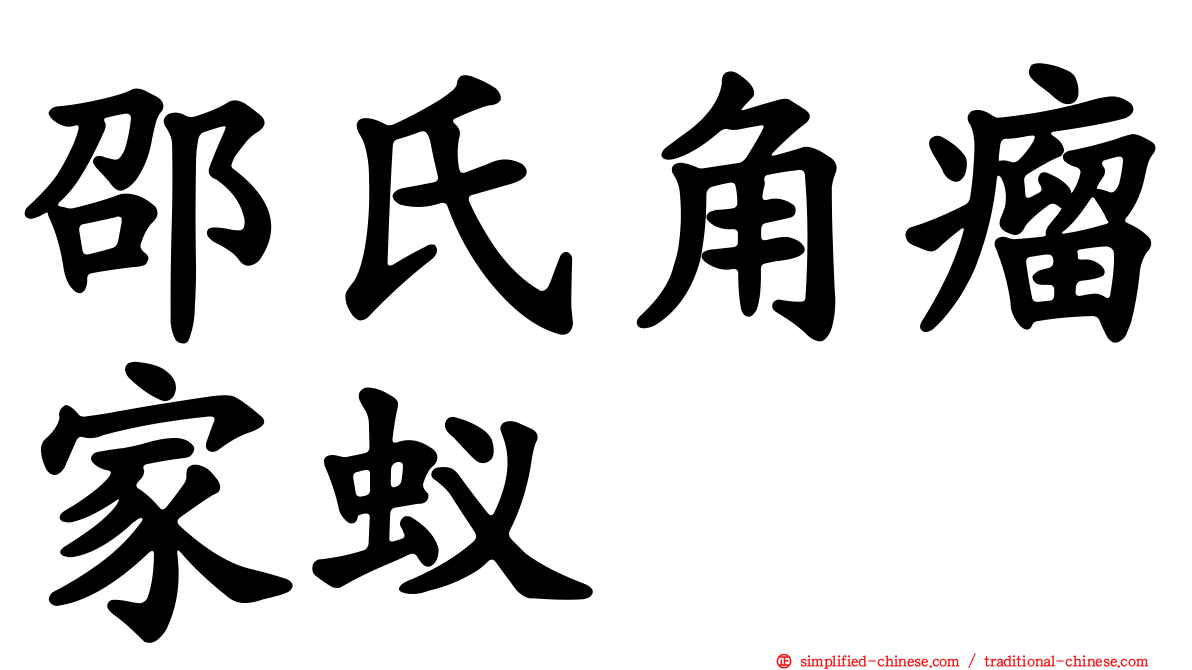 邵氏角瘤家蚁

simplified-chinese.com / traditional-chinese.com